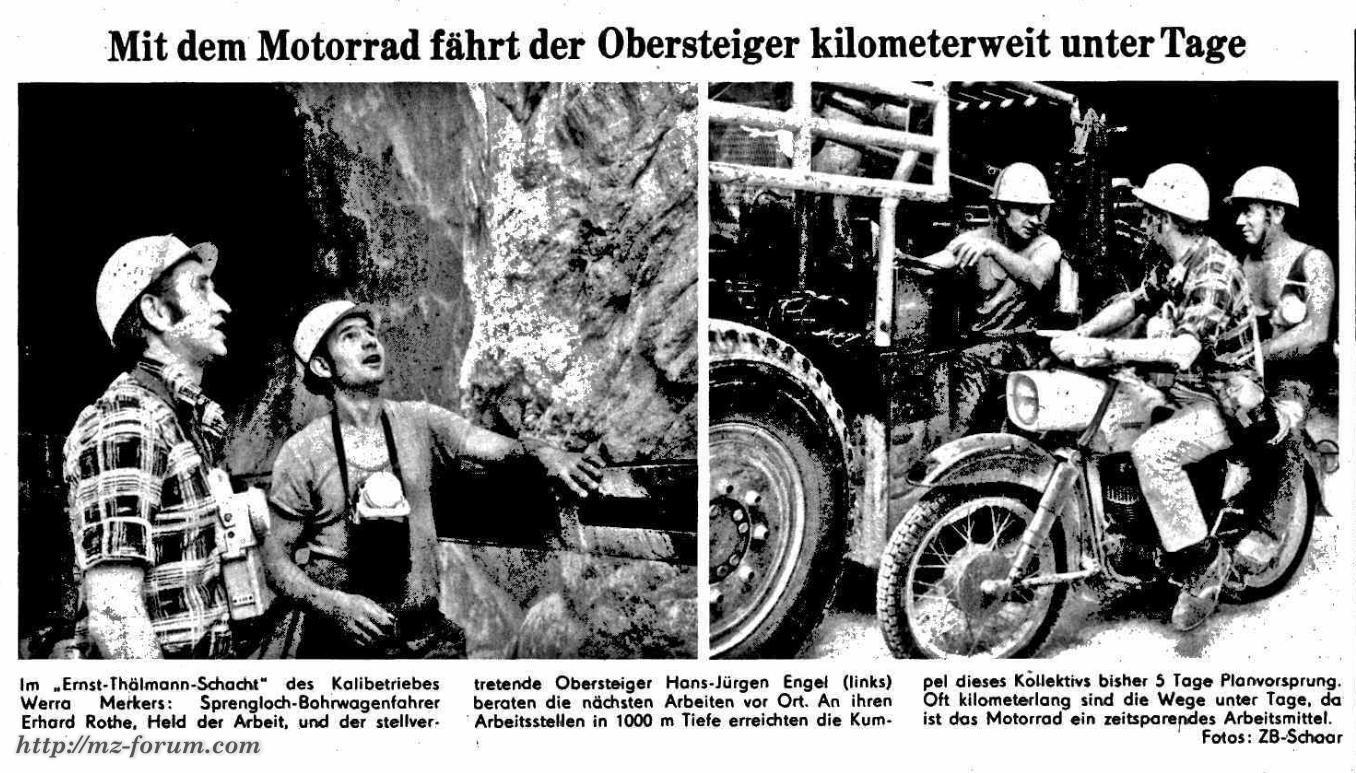 Mit dem Motorrad fährt der Obersteiger kilometerweit unter Tage

Im „Ernst-Thälmann-Schacht" des Kalibetriebes Werra Merkers: Sprengloch-Bohrwagenfahrer Erhard Rothe, Held der Arbeit, und der stellvertretende Obersteiger Hans-Jürgen Engel (links) beraten die nächsten Arbeiten vor Ort. An ihren Arbeitsstellen in 1000 m Tiefe erreichten die Kumpel dieses Kollektivs bisher 5 Tage Planvorsprung. Oft kilometerlang sind die Wege unter Tage, da ist das Motorrad ein zeitsparendes Arbeitsmittel.

Fotos: ZB-Schaar

http://mz-forum.com